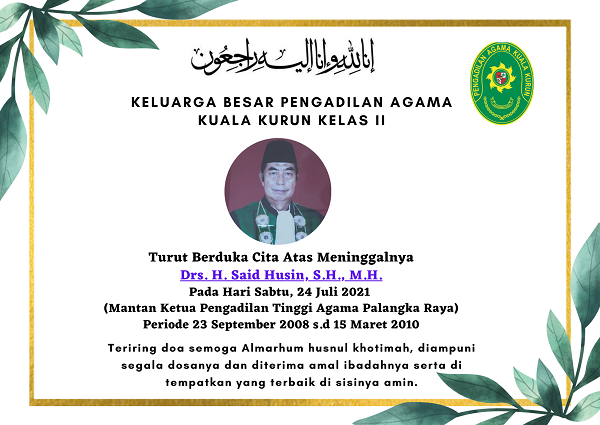 إنا لله وإنا إليه راجعون

PENGADILAN AGAMA KUALA KURUN

KELUARGA BESAR PENGADILAN AGAMA KUALA KURUN KELAS II

Turut Berduka Cita Atas Meninggalnya
Drs. H. Said Husin, S.H., M.H.
Pada Hari Sabtu, 24 Juli 2021
(Mantan Ketua Pengadilan Tinggi Agama Palangka Raya)
Periode 23 September 2008 s.d 15 Maret 2010

Teriring doa semoga Almarhum husnul khotimah, diampuni segala dosanya dan diterima amal ibadahnya serta di tempatkan yang terbaik di sisinya amin.